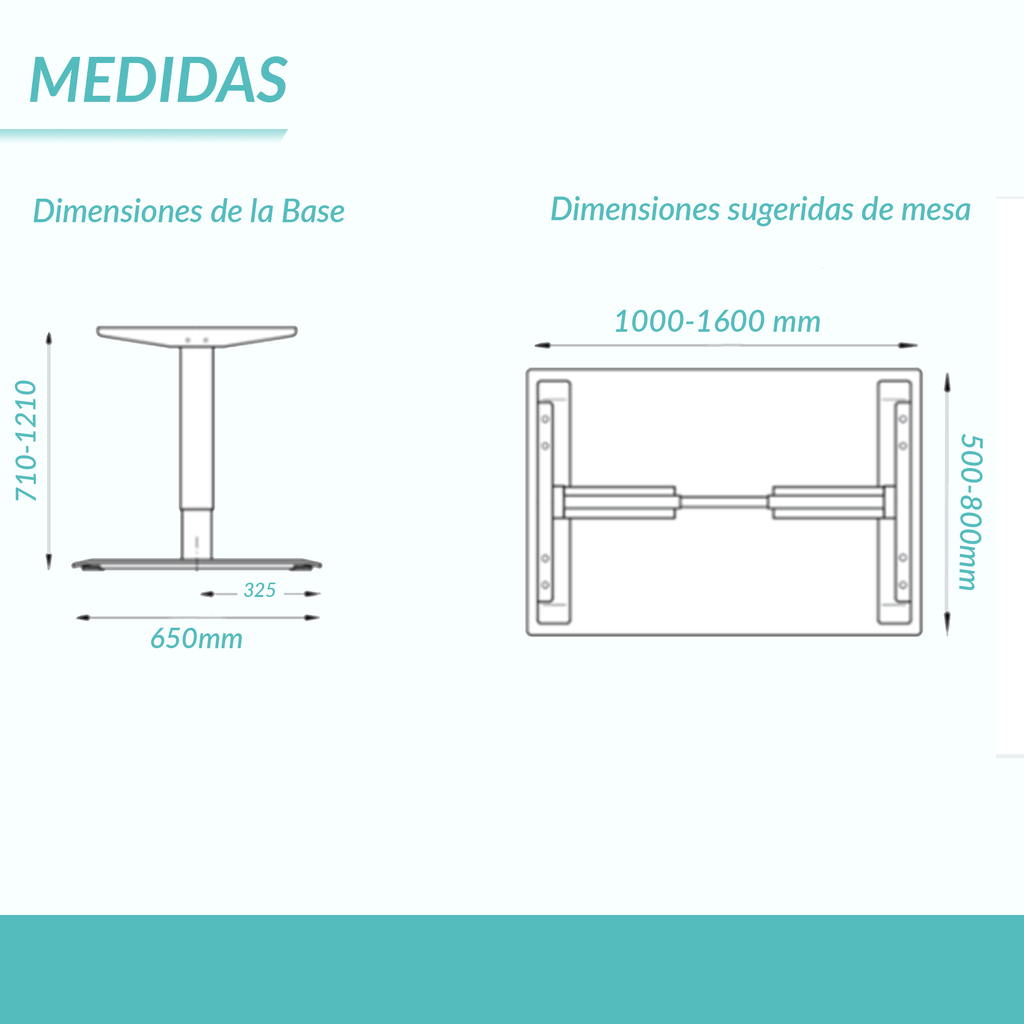 MEDIDAS

Dimensiones de la Base

710-1210

325

650mm

Dimensiones sugeridas de mesa

1000-1600 mm

500-800mm